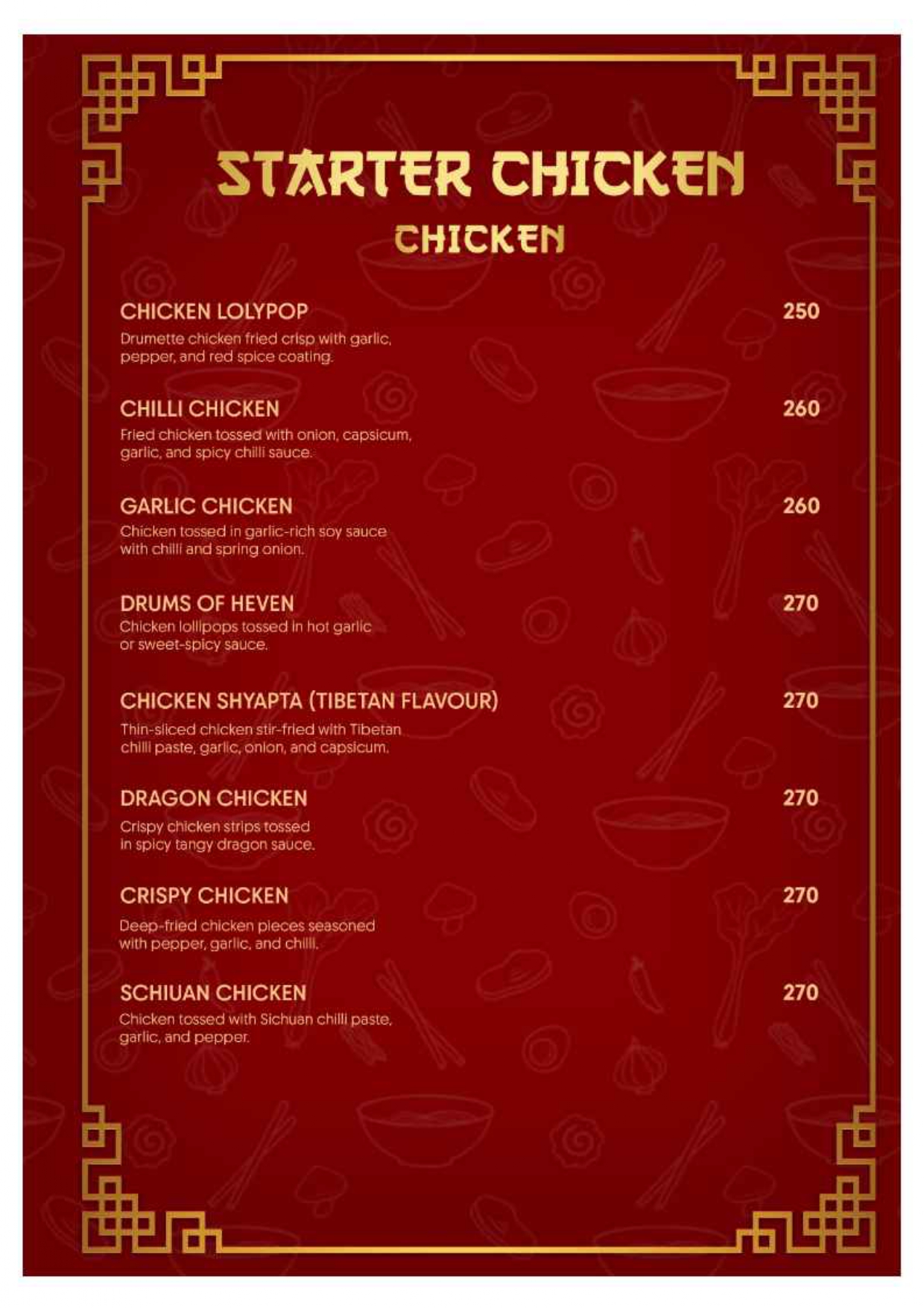 STARTER CHICKEN
CHICKEN

CHICKEN LOLYPOP
250
Drumette chicken fried crisp with garlic, pepper, and red spice coating.

CHILLI CHICKEN
260
Fried chicken tossed with onion, capsicum, garlic, and spicy chilli sauce.

GARLIC CHICKEN
260
Chicken tossed in garlic-rich soy sauce with chilli and spring onion.

DRUMS OF HEVEN
270
Chicken lollipops tossed in hot garlic or sweet-spicy sauce.

CHICKEN SHYAPTA (TIBETAN FLAVOUR)
270
Thin-sliced chicken stir-fried with Tibetan chilli paste, garlic, onion, and capsicum.

DRAGON CHICKEN
270
Crispy chicken strips tossed in spicy tangy dragon sauce.

CRISPY CHICKEN
270
Deep-fried chicken pieces seasoned with pepper, garlic, and chilli.

SCHIUAN CHICKEN
270
Chicken tossed with Sichuan chilli paste, garlic, and pepper.